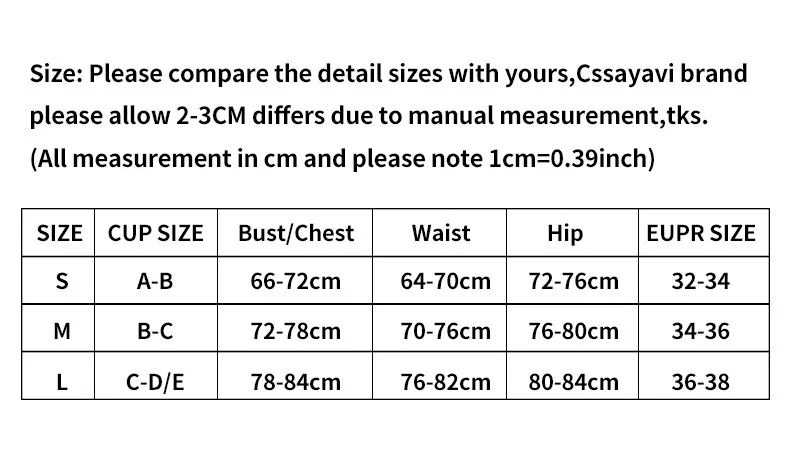 Size: Please compare the detail sizes with yours,Cssayavi brand please allow 2-3CM differs due to manual measurement,tks.
(All measurement in cm and please note 1cm=0.39inch)

| SIZE | CUP SIZE | Bust/Chest | Waist | Hip | EUPR SIZE |
|---|---|---|---|---|---|
| S | A-B | 66-72cm | 64-70cm | 72-76cm | 32-34 |
| M | B-C | 72-78cm | 70-76cm | 76-80cm | 34-36 |
| L | C-D/E | 78-84cm | 76-82cm | 80-84cm | 36-38 |